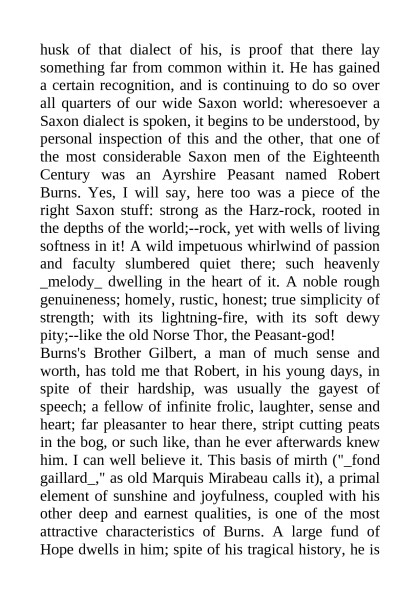 husk of that dialect of his, is proof that there lay something far from common within it. He has gained a certain recognition, and is continuing to do so over all quarters of our wide Saxon world: wheresoever a Saxon dialect is spoken, it begins to be understood, by personal inspection of this and the other, that one of the most considerable Saxon men of the Eighteenth Century was an Ayrshire Peasant named Robert Burns. Yes, I will say, here too was a piece of the right Saxon stuff: strong as the Harz-rock, rooted in the depths of the world;--rock, yet with wells of living softness in it! A wild impetuous whirlwind of passion and faculty slumbered quiet there; such heavenly _melody_ dwelling in the heart of it. A noble rough genuineness; homely, rustic, honest; true simplicity of strength; with its lightning-fire, with its soft dewy pity;--like the old Norse Thor, the Peasant-god!
Burns's Brother Gilbert, a man of much sense and worth, has told me that Robert, in his young days, in spite of their hardship, was usually the gayest of speech; a fellow of infinite frolic, laughter, sense and heart; far pleasanter to hear there, stript cutting peats in the bog, or such like, than he ever afterwards knew him. I can well believe it. This basis of mirth ("_fond gaillard_," as old Marquis Mirabeau calls it), a primal element of sunshine and joyfulness, coupled with his other deep and earnest qualities, is one of the most attractive characteristics of Burns. A large fund of Hope dwells in him; spite of his tragical history, he is